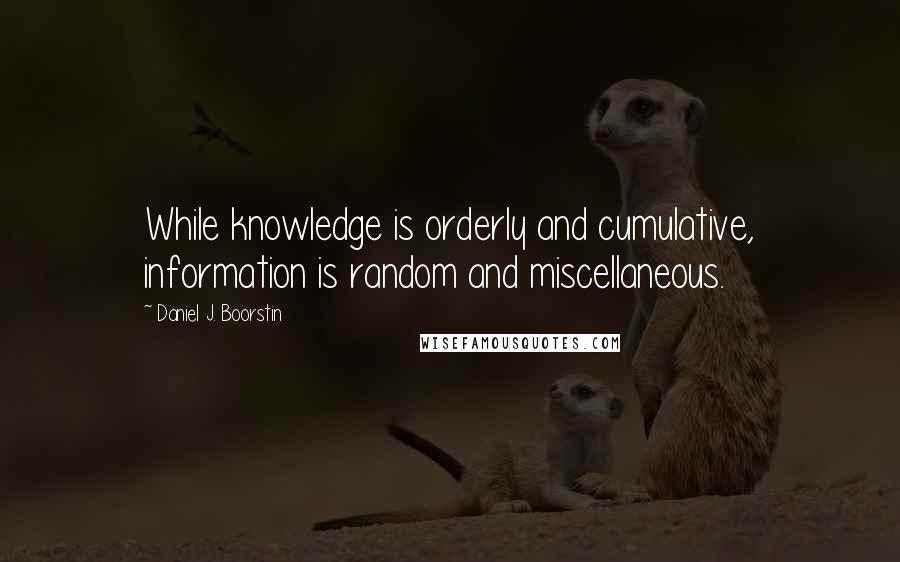 While knowledge is orderly and cumulative, information is random and miscellaneous.

~ Daniel J. Boorstin

WISEFAMOUSQUOTES.COM